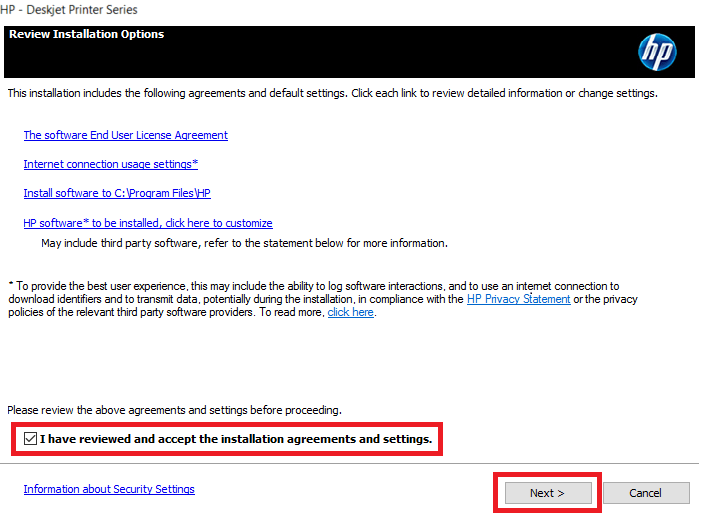 HP - Deskjet Printer Series

Review Installation Options

hp

This installation includes the following agreements and default settings. Click each link to review detailed information or change settings.

The software End User License Agreement

Internet connection usage settings*

Install software to C:\Program Files\HP

HP software* to be installed, click here to customize

May include third party software, refer to the statement below for more information.

* To provide the best user experience, this may include the ability to log software interactions, and to use an internet connection to download identifiers and to transmit data, potentially during the installation, in compliance with the HP Privacy Statement or the privacy policies of the relevant third party software providers. To read more, click here.

Please review the above agreements and settings before proceeding.

I have reviewed and accept the installation agreements and settings.

Information about Security Settings

Next >

Cancel